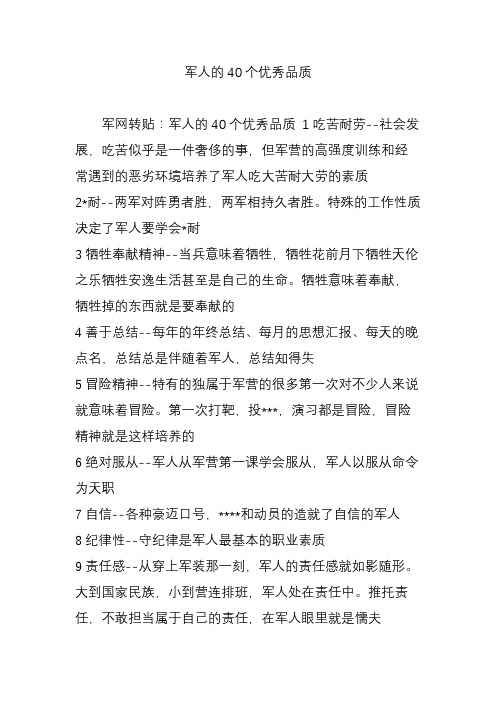 军人的 40 个优秀品质

军网转贴：军人的 40 个优秀品质 1 吃苦耐劳--社会发展，吃苦似乎是一件奢侈的事，但军营的高强度训练和经常遇到的恶劣环境培养了军人吃大苦耐大劳的素质
2*耐--两军对阵勇者胜，两军相持久者胜。特殊的工作性质决定了军人要学会*耐
3 牺牲奉献精神--当兵意味着牺牲，牺牲花前月下牺牲天伦之乐牺牲安逸生活甚至是自己的生命。牺牲意味着奉献，牺牲掉的东西就是要奉献的
4 善于总结--每年的年终总结、每月的思想汇报、每天的晚点名，总结总是伴随着军人，总结知得失
5 冒险精神--特有的独属于军营的很多第一次对不少人来说就意味着冒险。第一次打靶，投***，演习都是冒险，冒险精神就是这样培养的
6 绝对服从--军人从军营第一课学会服从，军人以服从命令为天职
7 自信--各种豪迈口号，****和动员的造就了自信的军人
8 纪律性--守纪律是军人最基本的职业素质
9 责任感--从穿上军装那一刻，军人的责任感就如影随形。大到国家民族，小到营连排班，军人处在责任中。推托责任，不敢担当属于自己的责任，在军人眼里就是懦夫